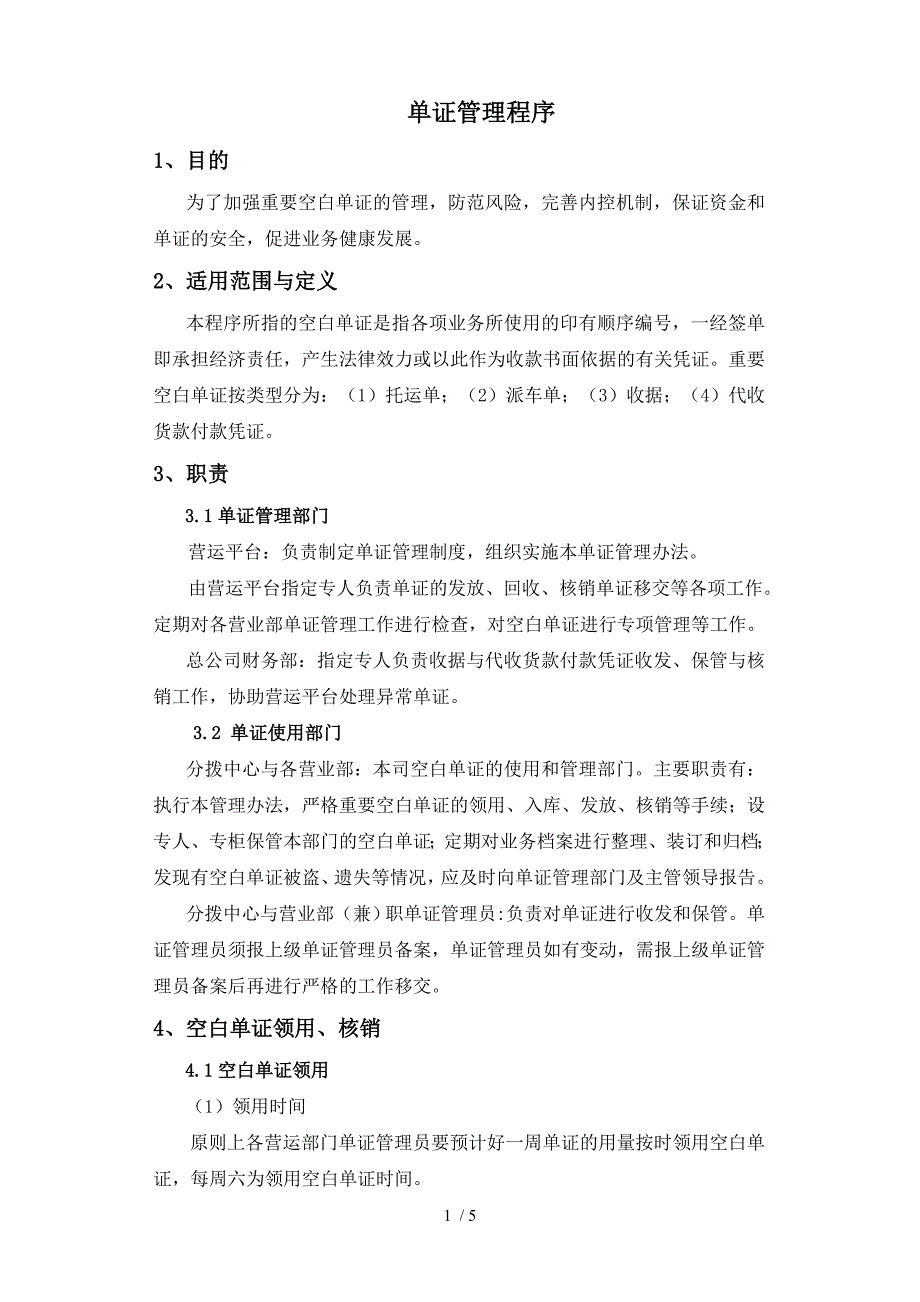 单证管理程序

1、目的

为了加强重要空白单证的管理，防范风险，完善内控机制，保证资金和单证的安全，促进业务健康发展。

2、适用范围与定义

本程序所指的空白单证是指各项业务所使用的印有顺序编号，一经签单即承担经济责任，产生法律效力或以此作为收款书面依据的有关凭证。重要空白单证按类型分为：（1）托运单；（2）派车单；（3）收据；（4）代收货款付款凭证。

3、职责

3.1 单证管理部门

营运平台：负责制定单证管理制度，组织实施本单证管理办法。

由营运平台指定专人负责单证的发放、回收、核销单证移交等各项工作。定期对各营业部单证管理工作进行检查，对空白单证进行专项管理等工作。

总公司财务部：指定专人负责收据与代收货款付款凭证收发、保管与核销工作，协助营运平台处理异常单证。

3.2 单证使用部门

分拨中心与各营业部：本司空白单证的使用和管理部门。主要职责有：执行本管理办法，严格重要空白单证的领用、入库、发放、核销等手续；设专人、专柜保管本部门的空白单证；定期对业务档案进行整理、装订和归档；发现有空白单证被盗、遗失等情况，应及时向单证管理部门及主管领导报告。

分拨中心与营业部（兼）职单证管理员:负责对单证进行收发和保管。单证管理员须报上级单证管理员备案，单证管理员如有变动，需报上级单证管理员备案后再进行严格的工作移交。

4、空白单证领用、核销

4.1 空白单证领用

（1）领用时间

原则上各营运部门单证管理员要预计好一周单证的用量按时领用空白单证，每周六为领用空白单证时间。

1 / 5